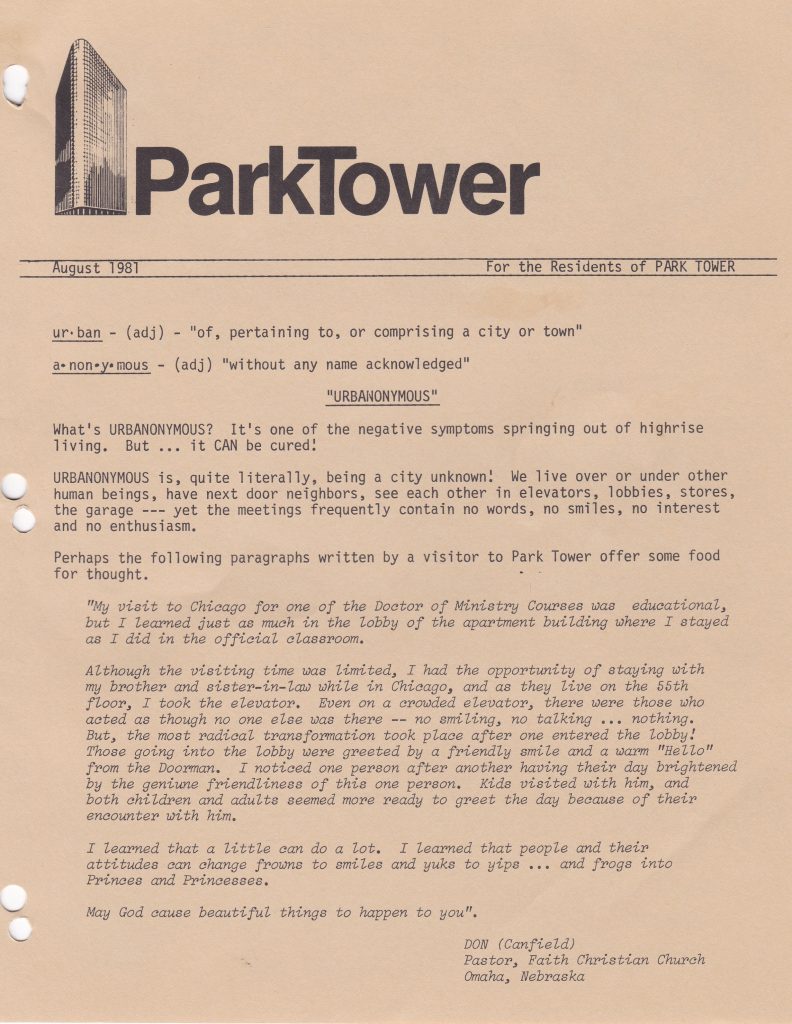 ParkTower

August 1981

For the Residents of PARK TOWER

ur·ban - (adj) - "of, pertaining to, or comprising a city or town"

a·non·y·mous - (adj) "without any name acknowledged"

"URBANONYMOUS"

What's URBANONYMOUS? It's one of the negative symptoms springing out of highrise living. But ... it CAN be cured!

URBANONYMOUS is, quite literally, being a city unknown! We live over or under other human beings, have next door neighbors, see each other in elevators, lobbies, stores, the garage --- yet the meetings frequently contain no words, no smiles, no interest and no enthusiasm.

Perhaps the following paragraphs written by a visitor to Park Tower offer some food for thought.

"My visit to Chicago for one of the Doctor of Ministry Courses was educational, but I learned just as much in the lobby of the apartment building where I stayed as I did in the official classroom.

Although the visiting time was limited, I had the opportunity of staying with my brother and sister-in-law while in Chicago, and as they live on the 55th floor, I took the elevator. Even on a crowded elevator, there were those who acted as though no one else was there -- no smiling, no talking ... nothing. But, the most radical transformation took place after one entered the lobby! Those going into the lobby were greeted by a friendly smile and a warm "Hello" from the Doorman. I noticed one person after another having their day brightened by the geniune friendliness of this one person. Kids visited with him, and both children and adults seemed more ready to greet the day because of their encounter with him.

I learned that a little can do a lot. I learned that people and their attitudes can change frowns to smiles and yuks to yips ... and frogs into Princes and Princesses.

May God cause beautiful things to happen to you".

DON (Canfield)
Pastor, Faith Christian Church
Omaha, Nebraska